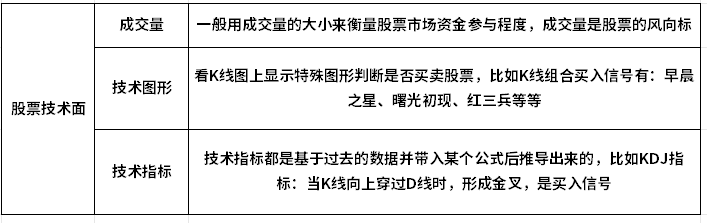 | 股票技术面 | 成交量 | 一般用成交量的大小来衡量股票市场资金参与程度，成交量是股票的风向标 |
|---|---|---|
| | 技术图形 | 看K线图上显示特殊图形判断是否买卖股票，比如K线组合买入信号有：早晨之星、曙光初现、红三兵等等 |
| | 技术指标 | 技术指标都是基于过去的数据并带入某个公式后推导出来的，比如KDJ指标：当K线向上穿过D线时，形成金叉，是买入信号 |